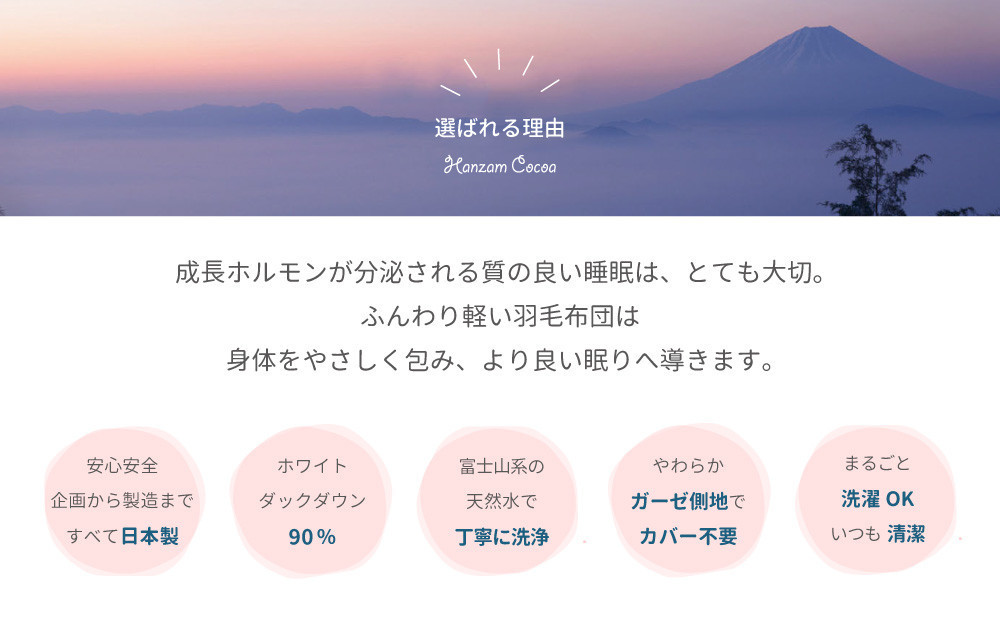 選ばれる理由

Hanzam Cocoa

成長ホルモンが分泌される質の良い睡眠は、とても大切。
ふんわり軽い羽毛布団は
身体をやさしく包み、より良い眠りへ導きます。

安心安全
企画から製造まで
すべて日本製

ホワイト
ダックダウン
90％

富士山系の
天然水で
丁寧に洗浄

やわらか
ガーゼ側地で
カバー不要

まるごと
洗濯 OK
いつも 清潔